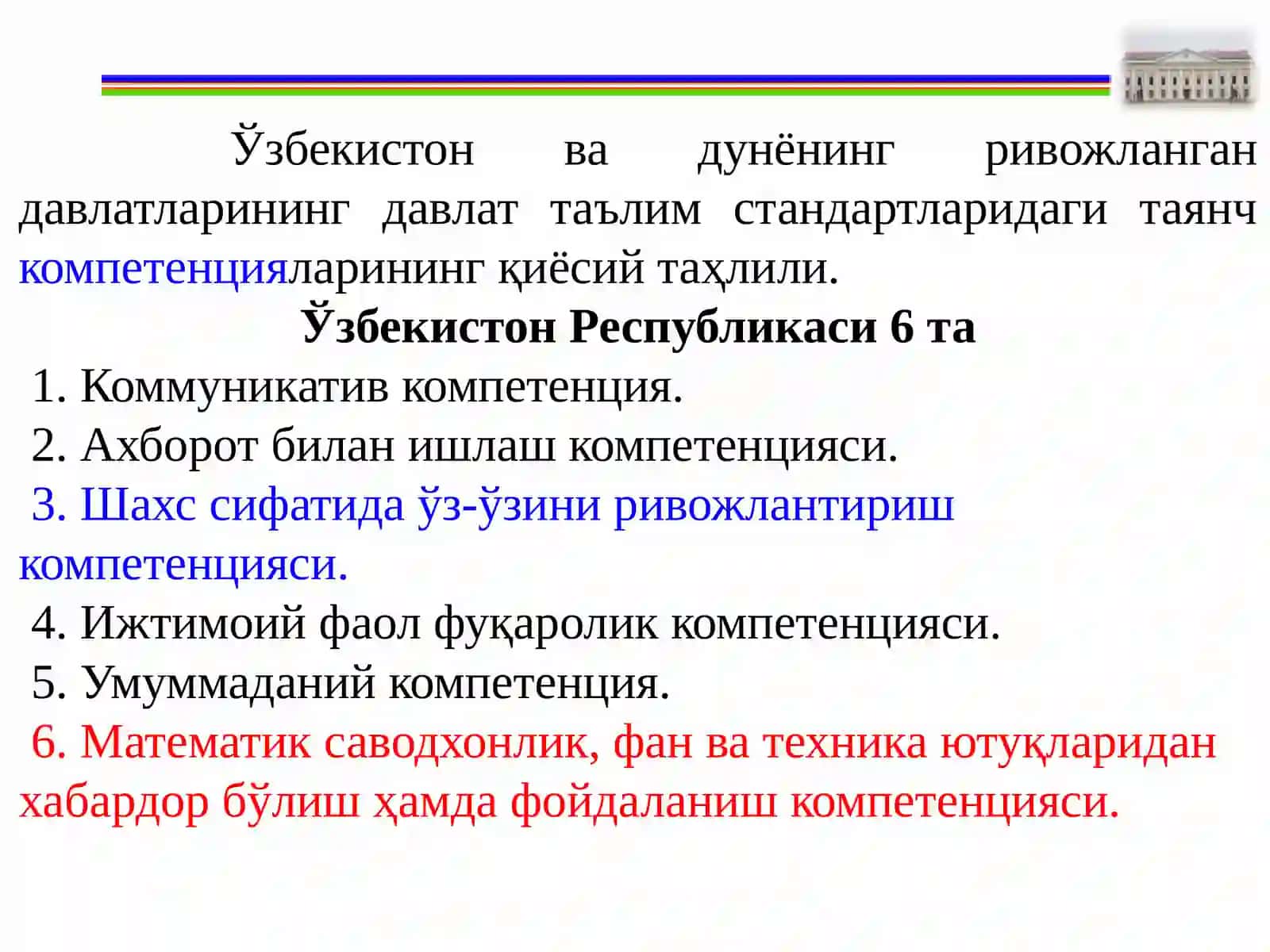 Ўзбекистон ва дунёнинг ривожланган давлатларининг давлат таълим стандартларидаги таянч компетенцияларининг қиёсий таҳлили.

Ўзбекистон Республикаси 6 та

1. Коммуникатив компетенция.
2. Ахборот билан ишлаш компетенцияси.
3. Шахс сифатида ўз-ўзини ривожлантириш компетенцияси.
4. Ижтимоий фаол фуқаролик компетенцияси.
5. Умуммаданий компетенция.
6. Математик саводхонлик, фан ва техника ютуқларидан хабардор бўлиш ҳамда фойдаланиш компетенцияси.